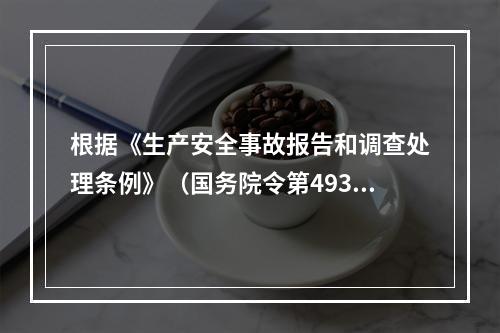 根据《生产安全事故报告和调查处理条例》（国务院令第493...